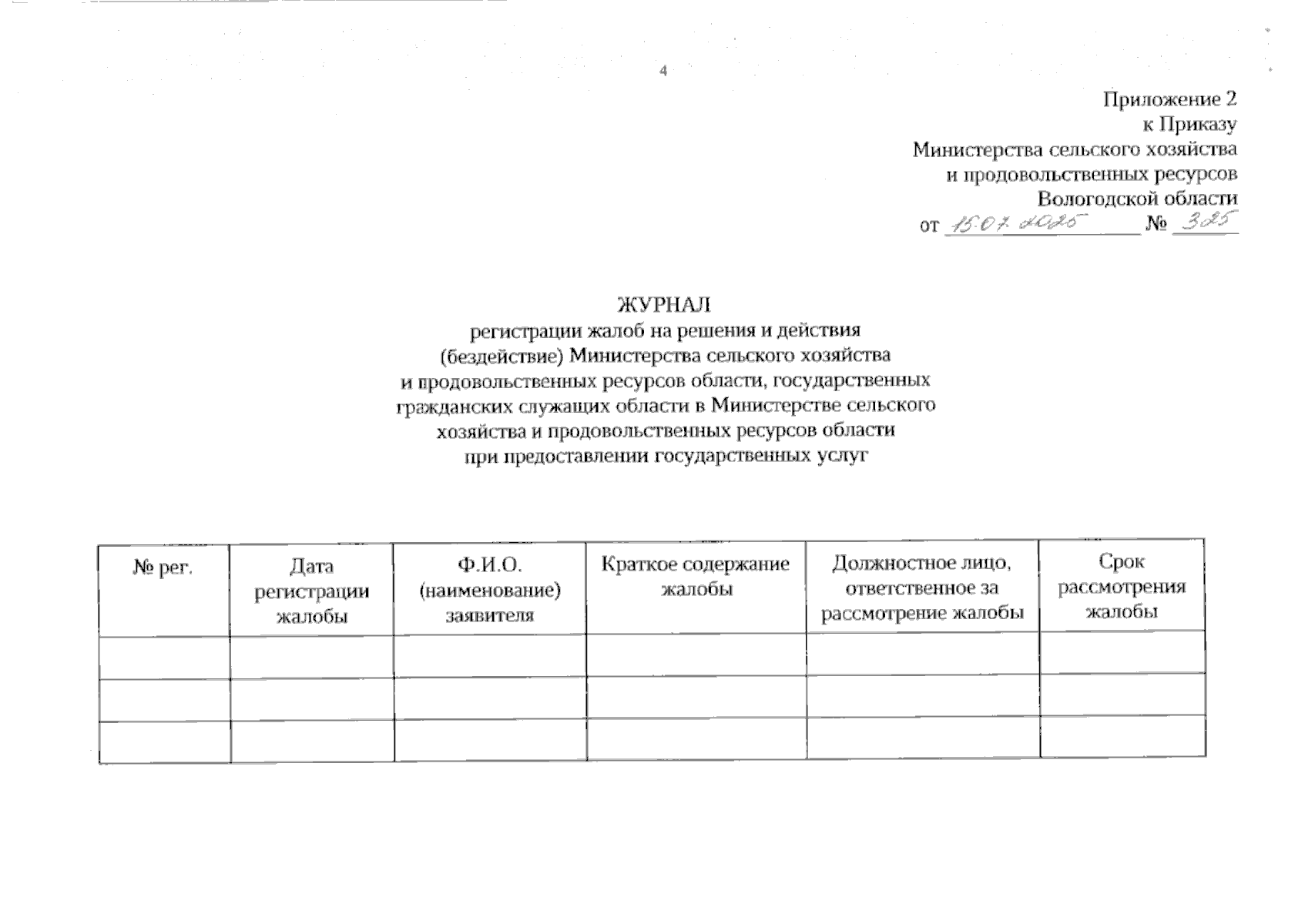 4

Приложение 2
к Приказу
Министерства сельского хозяйства
и продовольственных ресурсов
Вологодской области
от 15.07.2025 № 325

ЖУРНАЛ
регистрации жалоб на решения и действия (бездействие) Министерства сельского хозяйства и продовольственных ресурсов области, государственных гражданских служащих области в Министерстве сельского хозяйства и продовольственных ресурсов области при предоставлении государственных услуг

| № рег. | Дата регистрации жалобы | Ф.И.О. (наименование) заявителя | Краткое содержание жалобы | Должностное лицо, ответственное за рассмотрение жалобы | Срок рассмотрения жалобы |
|---|---|---|---|---|---|
| | | | | | |
| | | | | | |
| | | | | | |